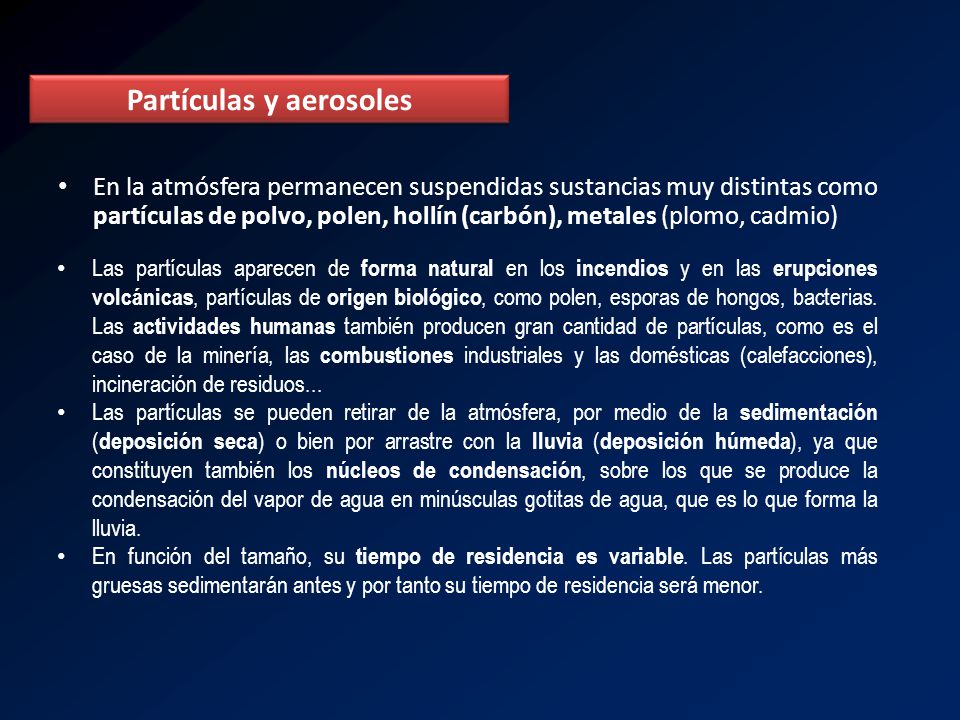 Partículas y aerosoles

• En la atmósfera permanecen suspendidas sustancias muy distintas como partículas de polvo, polen, hollín (carbón), metales (plomo, cadmio)

• Las partículas aparecen de forma natural en los incendios y en las erupciones volcánicas, partículas de origen biológico, como polen, esporas de hongos, bacterias. Las actividades humanas también producen gran cantidad de partículas, como es el caso de la minería, las combustiones industriales y las domésticas (calefacciones), incineración de residuos...

• Las partículas se pueden retirar de la atmósfera, por medio de la sedimentación (deposición seca) o bien por arrastre con la lluvia (deposición húmeda), ya que constituyen también los núcleos de condensación, sobre los que se produce la condensación del vapor de agua en minúsculas gotitas de agua, que es lo que forma la lluvia.

• En función del tamaño, su tiempo de residencia es variable. Las partículas más gruesas sedimentarán antes y por tanto su tiempo de residencia será menor.